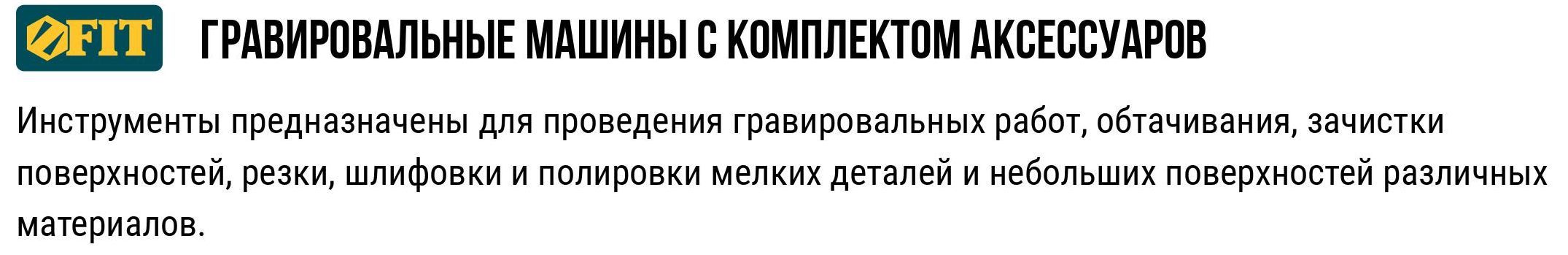 FIT

ГРАВИРОВАЛЬНЫЕ МАШИНЫ С КОМПЛЕКТОМ АКСЕССУАРОВ

Инструменты предназначены для проведения гравировальных работ, обтачивания, зачистки поверхностей, резки, шлифовки и полировки мелких деталей и небольших поверхностей различных материалов.